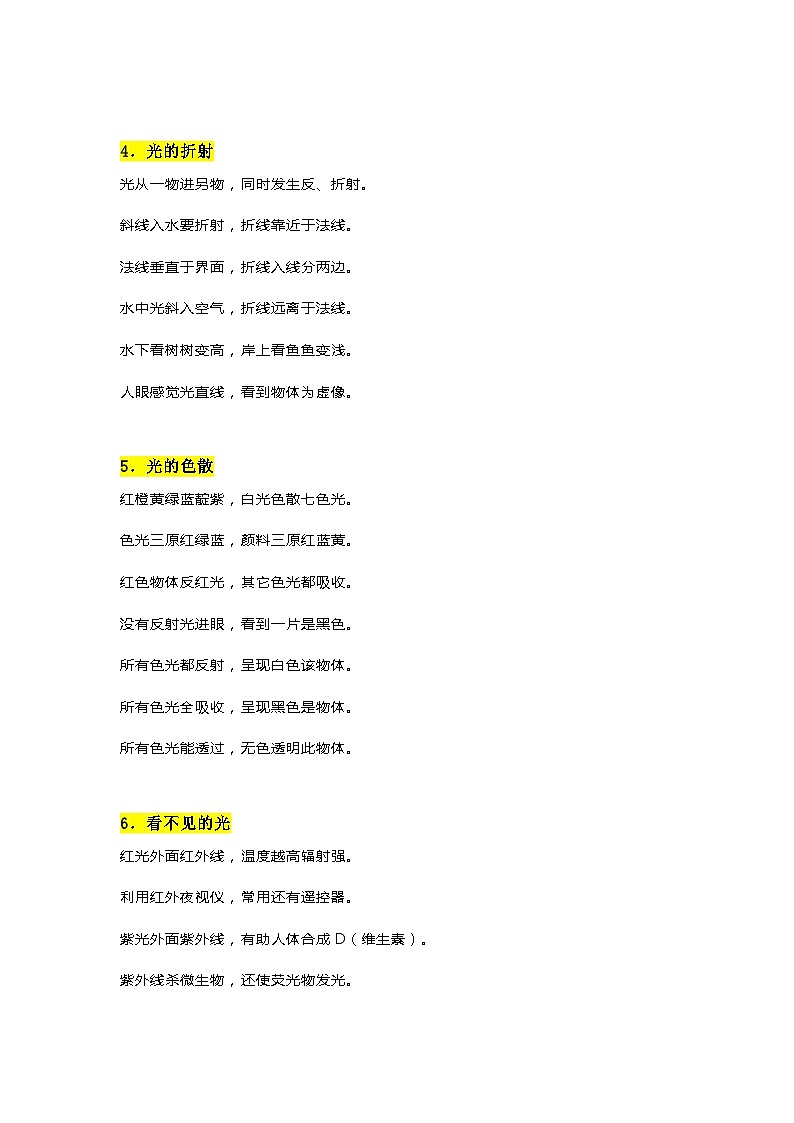 4．光的折射

光从一物进另物，同时发生反、折射。

斜线入水要折射，折线靠近于法线。

法线垂直于界面，折线入线分两边。

水中光斜入空气，折线远离于法线。

水下看树树变高，岸上看鱼鱼变浅。

人眼感觉光直线，看到物体为虚像。

5．光的色散

红橙黄绿蓝靛紫，白光色散七色光。

色光三原红绿蓝，颜料三原红蓝黄。

红色物体反红光，其它色光都吸收。

没有反射光进眼，看到一片是黑色。

所有色光都反射，呈现白色该物体。

所有色光全吸收，呈现黑色是物体。

所有色光能透过，无色透明此物体。

6．看不见的光

红光外面红外线，温度越高辐射强。

利用红外夜视仪，常用还有遥控器。

紫光外面紫外线，有助人体合成 D（维生素）。

紫外线杀微生物，还使荧光物发光。